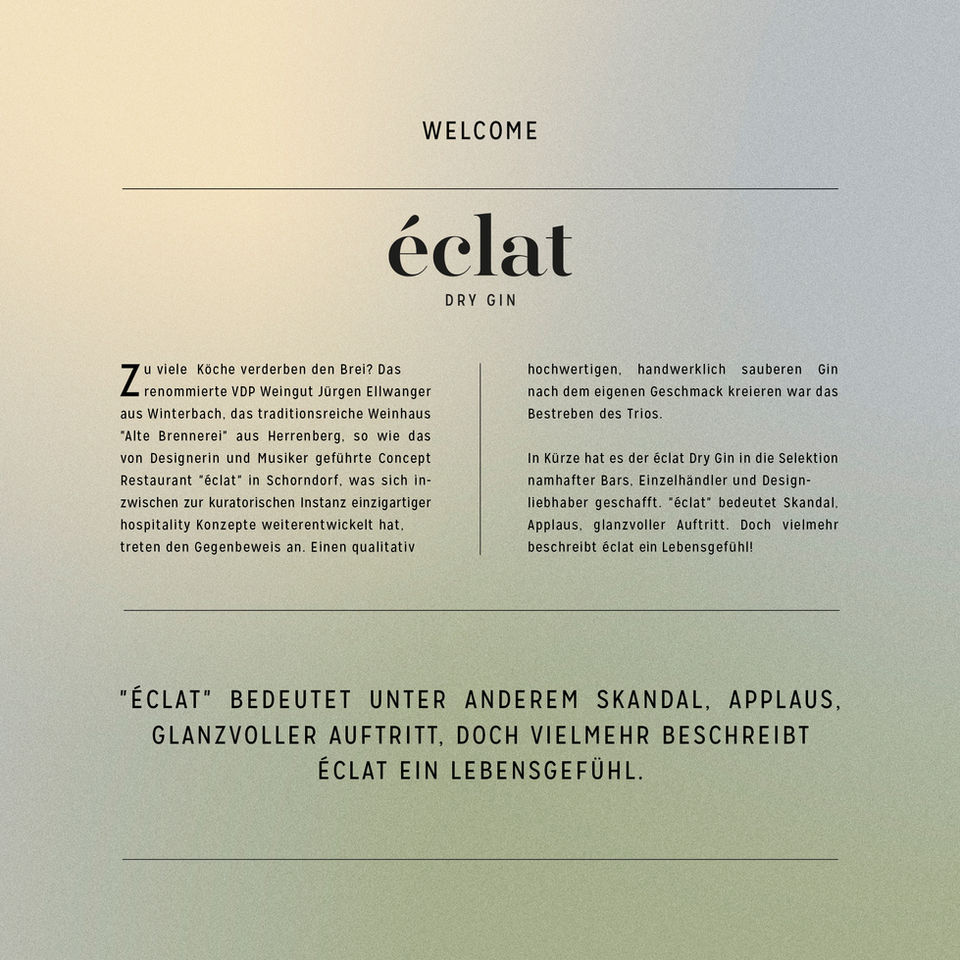 WELCOME

éclat

DRY GIN

Zu viele Köche verderben den Brei? Das renommierte VDP Weingut Jürgen Ellwanger aus Winterbach, das traditionsreiche Weinhaus "Alte Brennerei" aus Herrenberg, so wie das von Designerin und Musiker geführte Concept Restaurant "éclat" in Schorndorf, was sich inzwischen zur kuratorischen Instanz einzigartiger hospitality Konzepte weiterentwickelt hat, treten den Gegenbeweis an. Einen qualitativ hochwertigen, handwerklich sauberen Gin nach dem eigenen Geschmack kreieren war das Bestreben des Trios.

In Kürze hat es der éclat Dry Gin in die Selektion namhafter Bars, Einzelhändler und Designliebhaber geschafft. "éclat" bedeutet Skandal, Applaus, glanzvoller Auftritt. Doch vielmehr beschreibt éclat ein Lebensgefühl!

"ÉCLAT" BEDEUTET UNTER ANDEREM SKANDAL, APPLAUS, GLANZVOLLER AUFTRITT, DOCH VIELMEHR BESCHREIBT ÉCLAT EIN LEBENSGEFÜHL.